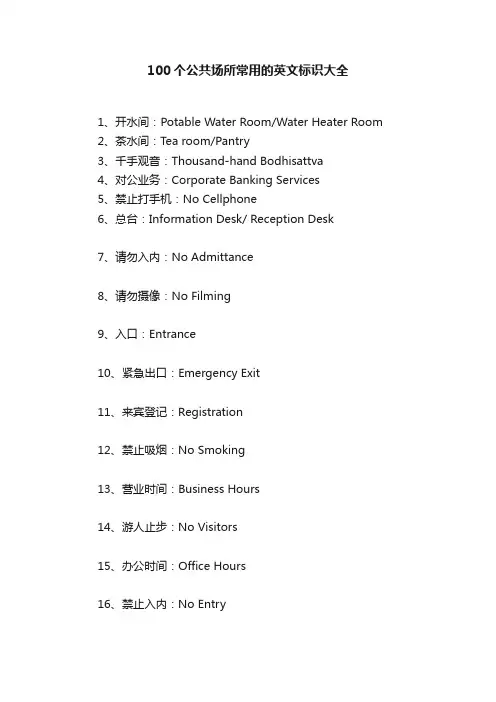 100个公共场所常用的英文标识大全

1、开水间：Potable Water Room/Water Heater Room
2、茶水间：Tea room/Pantry
3、千手观音：Thousand-hand Bodhisattva
4、对公业务：Corporate Banking Services
5、禁止打手机：No Cellphone
6、总台：Information Desk/ Reception Desk

7、请勿入内：No Admittance

8、请勿摄像：No Filming

9、入口：Entrance

10、紧急出口：Emergency Exit

11、来宾登记：Registration

12、禁止吸烟：No Smoking

13、营业时间：Business Hours

14、游人止步：No Visitors

15、办公时间：Office Hours

16、禁止入内：No Entry